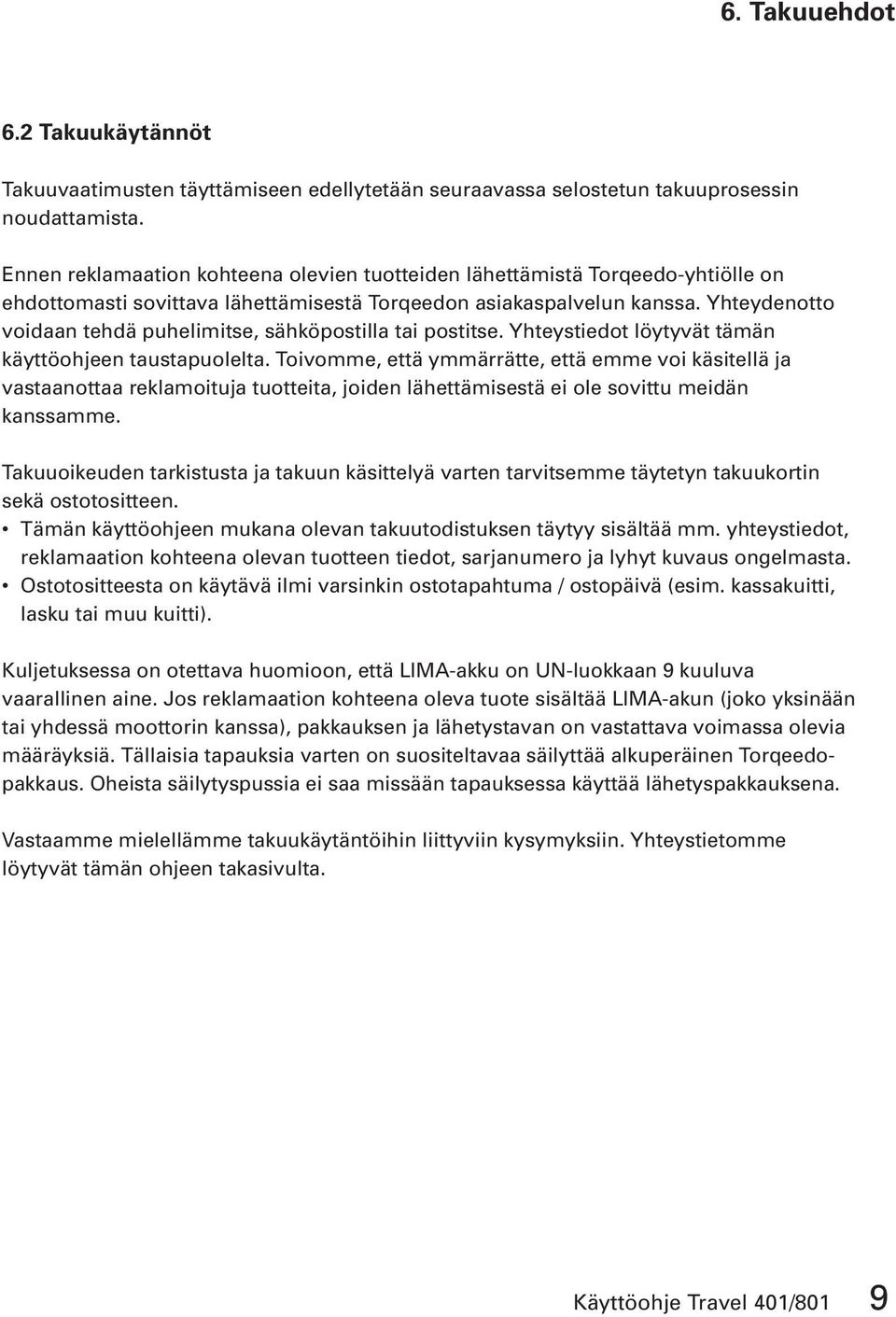 6. Takuuehdot

6.2 Takuukäytännöt

Takuuvaatimusten täyttämiseen edellytetään seuraavassa selostetun takuuprosessin noudattamista.

Ennen reklamaation kohteena olevien tuotteiden lähettämistä Torqeedo-yhtiölle on ehdottomasti sovittava lähettämisestä Torqeedon asiakaspalvelun kanssa. Yhteydenotto voidaan tehdä puhelimitse, sähköpostilla tai postitse. Yhteystiedot löytyvät tämän käyttöohjeen taustapuolelta. Toivomme, että ymmärrätte, että emme voi käsitellä ja vastaanottaa reklamoituja tuotteita, joiden lähettämisestä ei ole sovittu meidän kanssamme.

Takuuoikeuden tarkistusta ja takuun käsittelyä varten tarvitsemme täytetyn takuukortin sekä ostotositteen.
• Tämän käyttöohjeen mukana olevan takuutodistuksen täytyy sisältää mm. yhteystiedot, reklamaation kohteena olevan tuotteen tiedot, sarjanumero ja lyhyt kuvaus ongelmasta.
• Ostotositteesta on käytävä ilmi varsinkin ostotapahtuma / ostopäivä (esim. kassakuitti, lasku tai muu kuitti).

Kuljetuksessa on otettava huomioon, että LIMA-akku on UN-luokkaan 9 kuuluva vaarallinen aine. Jos reklamaation kohteena oleva tuote sisältää LIMA-akun (joko yksinään tai yhdessä moottorin kanssa), pakkauksen ja lähetystavan on vastattava voimassa olevia määräyksiä. Tällaisia tapauksia varten on suositeltavaa säilyttää alkuperäinen Torqeedopakkaus. Oheista säilytyspussia ei saa missään tapauksessa käyttää lähetyspakkauksena.

Vastaamme mielellämme takuukäytäntöihin liittyviin kysymyksiin. Yhteystietomme löytyvät tämän ohjeen takasivulta.

Käyttöohje Travel 401/801 9